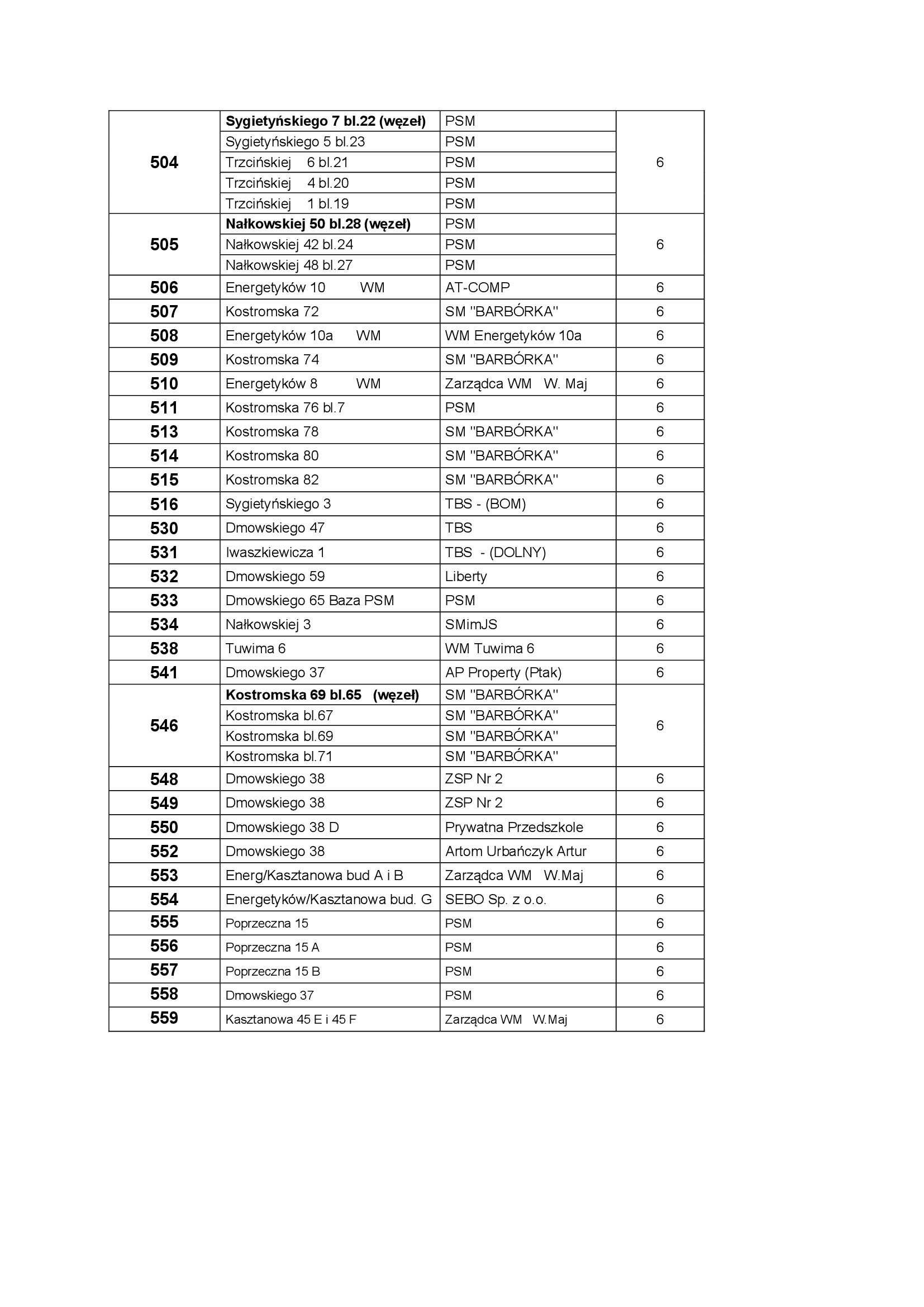 | | | | |
|---|---|---|---|
| 504 | Sygietyńskiego 7 bl.22 (węzeł) | PSM | 6 |
| | Sygietyńskiego 5 bl.23 | PSM | |
| | Trzcińskiej 6 bl.21 | PSM | |
| | Trzcińskiej 4 bl.20 | PSM | |
| | Trzcińskiej 1 bl.19 | PSM | |
| 505 | Nałkowskiej 50 bl.28 (węzeł) | PSM | 6 |
| | Nałkowskiej 42 bl.24 | PSM | |
| | Nałkowskiej 48 bl.27 | PSM | |
| 506 | Energetyków 10 WM | AT-COMP | 6 |
| 507 | Kostromska 72 | SM "BARBÓRKA" | 6 |
| 508 | Energetyków 10a WM | WM Energetyków 10a | 6 |
| 509 | Kostromska 74 | SM "BARBÓRKA" | 6 |
| 510 | Energetyków 8 WM | Zarządca WM W. Maj | 6 |
| 511 | Kostromska 76 bl.7 | PSM | 6 |
| 513 | Kostromska 78 | SM "BARBÓRKA" | 6 |
| 514 | Kostromska 80 | SM "BARBÓRKA" | 6 |
| 515 | Kostromska 82 | SM "BARBÓRKA" | 6 |
| 516 | Sygietyńskiego 3 | TBS - (BOM) | 6 |
| 530 | Dmowskiego 47 | TBS | 6 |
| 531 | Iwaszkiewicza 1 | TBS - (DOLNY) | 6 |
| 532 | Dmowskiego 59 | Liberty | 6 |
| 533 | Dmowskiego 65 Baza PSM | PSM | 6 |
| 534 | Nałkowskiej 3 | SMimJS | 6 |
| 538 | Tuwima 6 | WM Tuwima 6 | 6 |
| 541 | Dmowskiego 37 | AP Property (Ptak) | 6 |
| 546 | Kostromska 69 bl.65 (węzeł) | SM "BARBÓRKA" | 6 |
| | Kostromska bl.67 | SM "BARBÓRKA" | |
| | Kostromska bl.69 | SM "BARBÓRKA" | |
| | Kostromska bl.71 | SM "BARBÓRKA" | |
| 548 | Dmowskiego 38 | ZSP Nr 2 | 6 |
| 549 | Dmowskiego 38 | ZSP Nr 2 | 6 |
| 550 | Dmowskiego 38 D | Prywatna Przedszkole | 6 |
| 552 | Dmowskiego 38 | Artom Urbańczyk Artur | 6 |
| 553 | Energ/Kasztanowa bud A i B | Zarządca WM W.Maj | 6 |
| 554 | Energetyków/Kasztanowa bud. G | SEBO Sp. z o.o. | 6 |
| 555 | Poprzeczna 15 | PSM | 6 |
| 556 | Poprzeczna 15 A | PSM | 6 |
| 557 | Poprzeczna 15 B | PSM | 6 |
| 558 | Dmowskiego 37 | PSM | 6 |
| 559 | Kasztanowa 45 E i 45 F | Zarządca WM W.Maj | 6 |